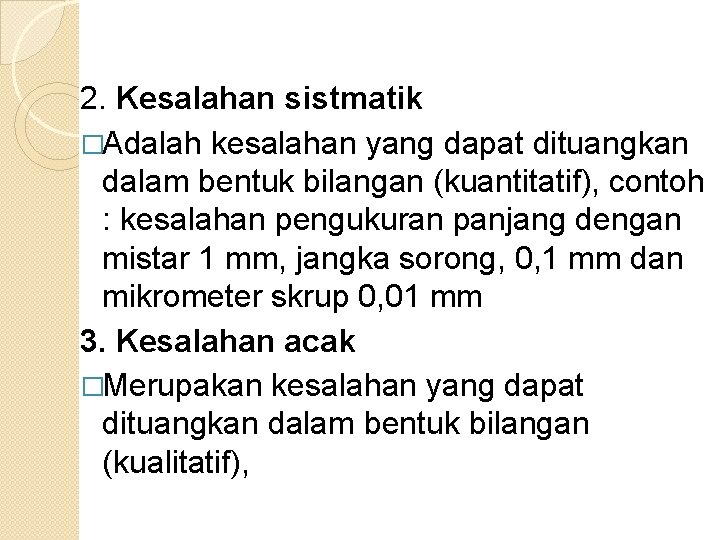 2. Kesalahan sistmatik

□Adalah kesalahan yang dapat dituangkan dalam bentuk bilangan (kuantitatif), contoh : kesalahan pengukuran panjang dengan mistar 1 mm, jangka sorong, 0,1 mm dan mikrometer skrup 0,01 mm

3. Kesalahan acak

□Merupakan kesalahan yang dapat dituangkan dalam bentuk bilangan (kualitatif),